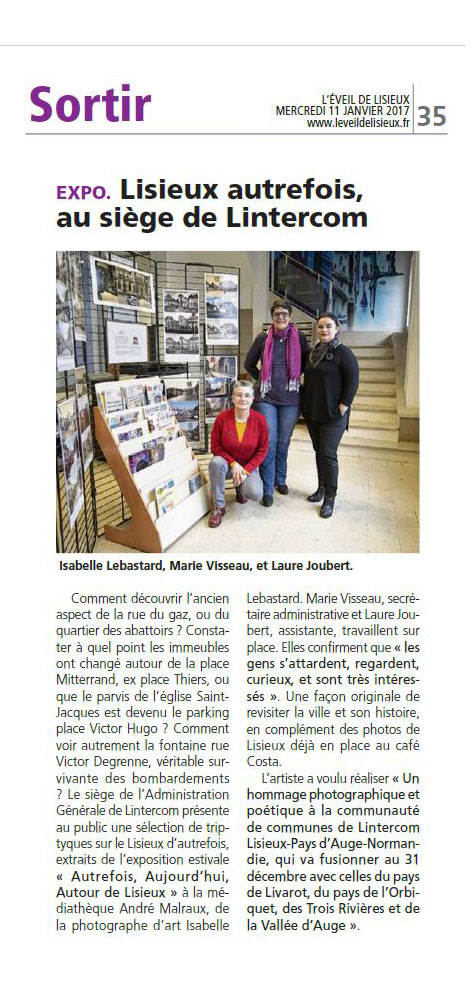 Sortir

L'ÉVEIL DE LISIEUX
MERCREDI 11 JANVIER 2017
www.leveildelisieux.fr

35

EXPO. Lisieux autrefois, au siège de Lintercom

Isabelle Lebastard, Marie Visseau, et Laure Joubert.

Comment découvrir l'ancien aspect de la rue du gaz, ou du quartier des abattoirs ? Constater à quel point les immeubles ont changé autour de la place Mitterrand, ex place Thiers, ou que le parvis de l'église Saint-Jacques est devenu le parking place Victor Hugo ? Comment voir autrement la fontaine rue Victor Degrenne, véritable survivante des bombardements ? Le siège de l'Administration Générale de Lintercom présente au public une sélection de triptyques sur le Lisieux d'autrefois, extraits de l'exposition estivale « Autrefois, Aujourd'hui, Autour de Lisieux » à la médiathèque André Malraux, de la photographe d'art Isabelle Lebastard. Marie Visseau, secrétaire administrative et Laure Joubert, assistante, travaillent sur place. Elles confirment que « les gens s'attardent, regardent, curieux, et sont très intéressés ». Une façon originale de revisiter la ville et son histoire, en complément des photos de Lisieux déjà en place au café Costa.

L'artiste a voulu réaliser « Un hommage photographique et poétique à la communauté de communes de Lintercom Lisieux-Pays d'Auge-Normandie, qui va fusionner au 31 décembre avec celles du pays de Livarot, du pays de l'Orbiquet, des Trois Rivières et de la Vallée d'Auge ».